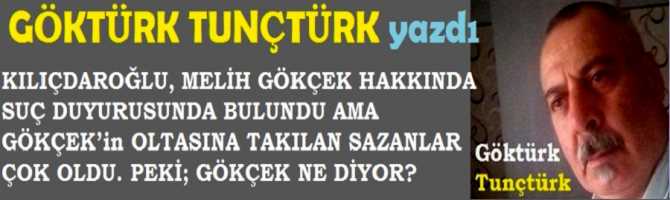 GÖKTÜRK TUNÇTÜRK yazdı

KILIÇDAROĞLU, MELİH GÖKÇEK HAKKINDA SUÇ DUYURUSUNDA BULUNDU AMA GÖKÇEK'in OLTASINA TAKILAN SAZANLAR ÇOK OLDU. PEKİ; GÖKÇEK NE DİYOR?

Göktürk
Tunçtürk